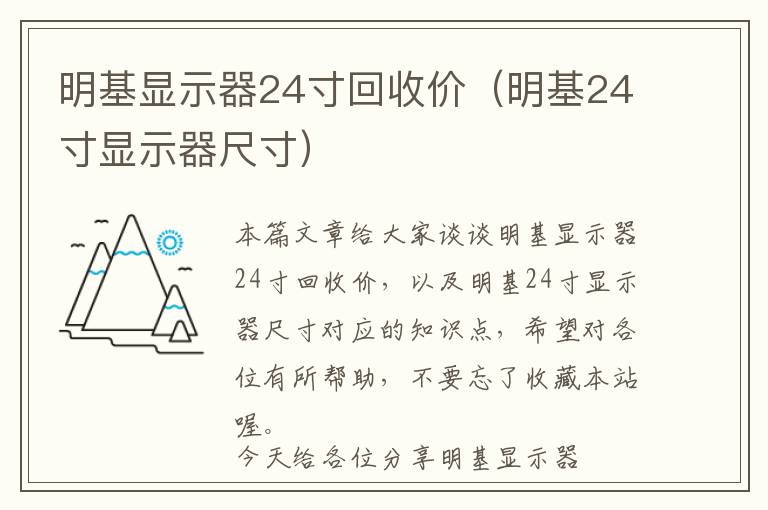 明基显示器24寸回收价（明基24寸显示器尺寸）

本篇文章给大家谈谈明基显示器24寸回收价，以及明基24寸显示器尺寸对应的知识点，希望对各位有所帮助，不要忘了收藏本站喔。

今天给各位分享明基显示器